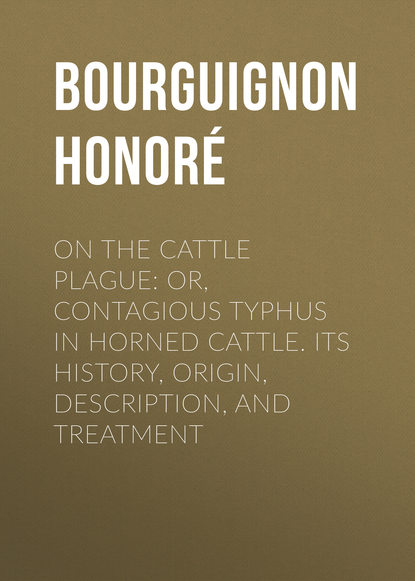 BOURGUIGNON HONORÉ

ON THE CATTLE PLAGUE: OR, CONTAGIOUS TYPHUS IN HORNED CATTLE. ITS HISTORY, ORIGIN, DESCRIPTION, AND TREATMENT